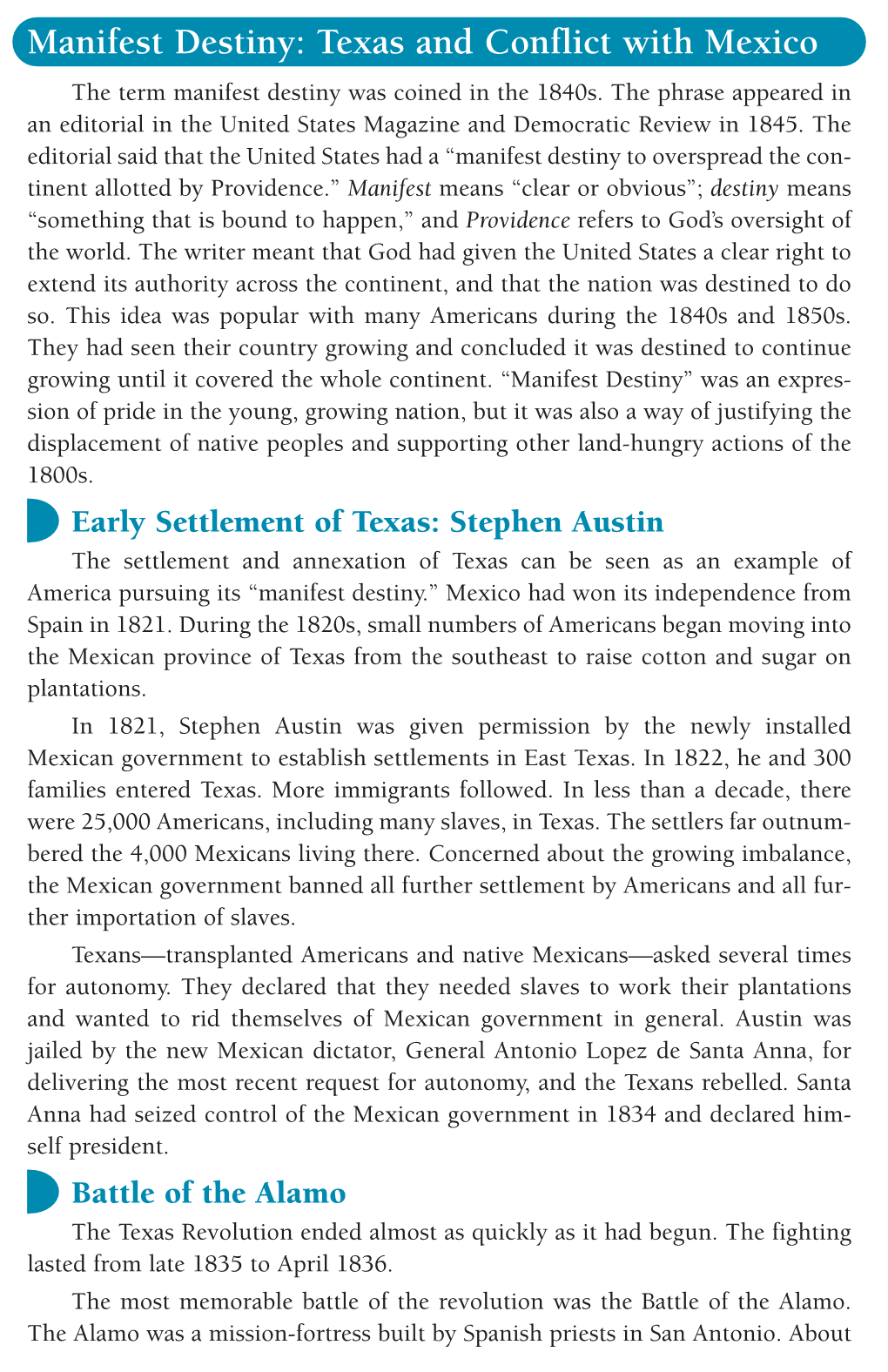 Manifest Destiny: Texas and Conflict with Mexico

The term manifest destiny was coined in the 1840s. The phrase appeared in an editorial in the United States Magazine and Democratic Review in 1845. The editorial said that the United States had a “manifest destiny to overspread the continent allotted by Providence.” Manifest means “clear or obvious”; destiny means “something that is bound to happen,” and Providence refers to God’s oversight of the world. The writer meant that God had given the United States a clear right to extend its authority across the continent, and that the nation was destined to do so. This idea was popular with many Americans during the 1840s and 1850s. They had seen their country growing and concluded it was destined to continue growing until it covered the whole continent. “Manifest Destiny” was an expression of pride in the young, growing nation, but it was also a way of justifying the displacement of native peoples and supporting other land-hungry actions of the 1800s.

Early Settlement of Texas: Stephen Austin

The settlement and annexation of Texas can be seen as an example of America pursuing its “manifest destiny.” Mexico had won its independence from Spain in 1821. During the 1820s, small numbers of Americans began moving into the Mexican province of Texas from the southeast to raise cotton and sugar on plantations.

In 1821, Stephen Austin was given permission by the newly installed Mexican government to establish settlements in East Texas. In 1822, he and 300 families entered Texas. More immigrants followed. In less than a decade, there were 25,000 Americans, including many slaves, in Texas. The settlers far outnumbered the 4,000 Mexicans living there. Concerned about the growing imbalance, the Mexican government banned all further settlement by Americans and all further importation of slaves.

Texans—transplanted Americans and native Mexicans—asked several times for autonomy. They declared that they needed slaves to work their plantations and wanted to rid themselves of Mexican government in general. Austin was jailed by the new Mexican dictator, General Antonio Lopez de Santa Anna, for delivering the most recent request for autonomy, and the Texans rebelled. Santa Anna had seized control of the Mexican government in 1834 and declared himself president.

Battle of the Alamo

The Texas Revolution ended almost as quickly as it had begun. The fighting lasted from late 1835 to April 1836.

The most memorable battle of the revolution was the Battle of the Alamo. The Alamo was a mission-fortress built by Spanish priests in San Antonio. About